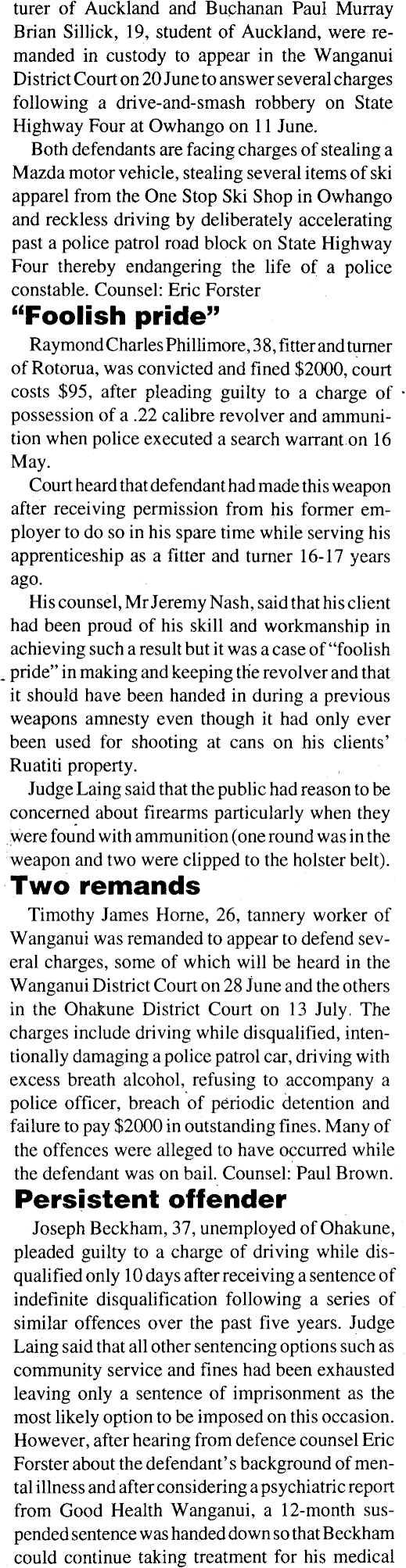 turer of Auckland and Buchanan Paul Murray Brian Sillick, 19, student of Auckland, were remanded in custody to appear in the Wanganui District Court on 20 June to answer several charges following a drive-and-smash robbery on State Highway Four at Owhango on 11 June.

Both defendants are facing charges of stealing a Mazda motor vehicle, stealing several items of ski apparel from the One Stop Ski Shop in Owhango and reckless driving by deliberately accelerating past a police patrol road block on State Highway Four thereby endangering the life of a police constable. Counsel: Eric Forster

"Foolish pride"

Raymond Charles Phillimore, 38, fitter and turner of Rotorua, was convicted and fined $2000, court costs $95, after pleading guilty to a charge of possession of a .22 calibre revolver and ammunition when police executed a search warrant on 16 May.

Court heard that defendant had made this weapon after receiving permission from his former employer to do so in his spare time while serving his apprenticeship as a fitter and turner 16-17 years ago.

His counsel, Mr Jeremy Nash, said that his client had been proud of his skill and workmanship in achieving such a result but it was a case of "foolish pride" in making and keeping the revolver and that it should have been handed in during a previous weapons amnesty even though it had only ever been used for shooting at cans on his clients' Ruatiti property.

Judge Laing said that the public had reason to be concerned about firearms particularly when they were found with ammunition (one round was in the weapon and two were clipped to the holster belt).

Two remands

Timothy James Horne, 26, tannery worker of Wanganui was remanded to appear to defend several charges, some of which will be heard in the Wanganui District Court on 28 June and the others in the Ohakune District Court on 13 July. The charges include driving while disqualified, intentionally damaging a police patrol car, driving with excess breath alcohol, refusing to accompany a police officer, breach of periodic detention and failure to pay $2000 in outstanding fines. Many of the offences were alleged to have occurred while the defendant was on bail. Counsel: Paul Brown.

Persistent offender

Joseph Beckham, 37, unemployed of Ohakune, pleaded guilty to a charge of driving while disqualified only 10 days after receiving a sentence of indefinite disqualification following a series of similar offences over the past five years. Judge Laing said that all other sentencing options such as community service and fines had been exhausted leaving only a sentence of imprisonment as the most likely option to be imposed on this occasion. However, after hearing from defence counsel Eric Forster about the defendant's background of mental illness and after considering a psychiatric report from Good Health Wanganui, a 12-month suspended sentence was handed down so that Beckham could continue taking treatment for his medical